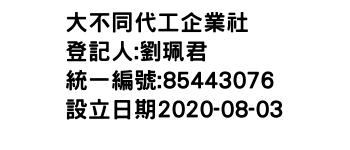 大不同代工企業社
登記人:劉珮君
統一編號:85443076
設立日期2020-08-03